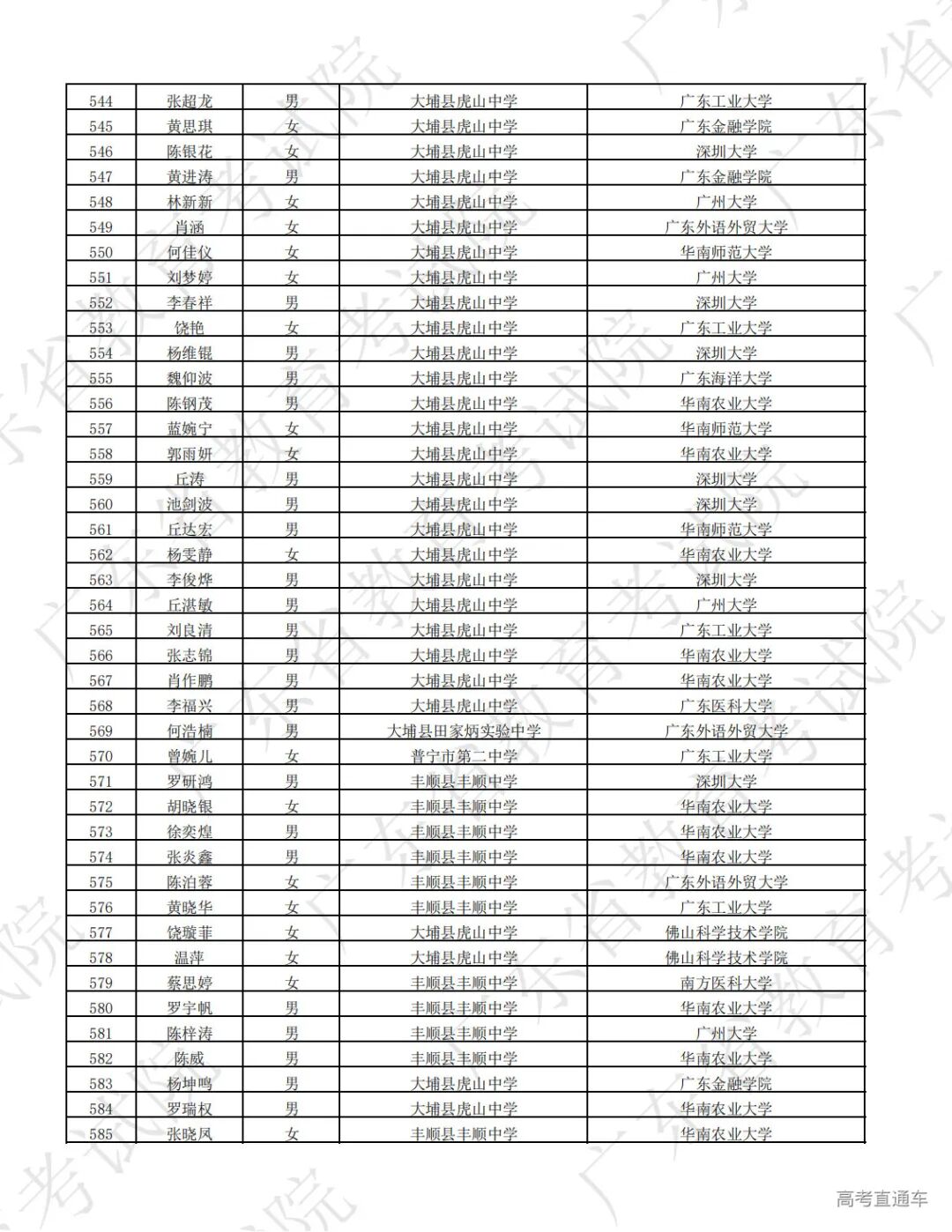 | 544 | 张超龙 | 男 | 大埔县虎山中学 | 广东工业大学 |
|---|---|---|---|---|
| 545 | 黄思琪 | 女 | 大埔县虎山中学 | 广东金融学院 |
| 546 | 陈银花 | 女 | 大埔县虎山中学 | 深圳大学 |
| 547 | 黄进涛 | 男 | 大埔县虎山中学 | 广东金融学院 |
| 548 | 林新新 | 女 | 大埔县虎山中学 | 广州大学 |
| 549 | 肖涵 | 女 | 大埔县虎山中学 | 广东外语外贸大学 |
| 550 | 何佳仪 | 女 | 大埔县虎山中学 | 华南师范大学 |
| 551 | 刘梦婷 | 女 | 大埔县虎山中学 | 广州大学 |
| 552 | 李春祥 | 男 | 大埔县虎山中学 | 深圳大学 |
| 553 | 饶艳 | 女 | 大埔县虎山中学 | 广东工业大学 |
| 554 | 杨维锟 | 男 | 大埔县虎山中学 | 深圳大学 |
| 555 | 魏仰波 | 男 | 大埔县虎山中学 | 广东海洋大学 |
| 556 | 陈钢茂 | 男 | 大埔县虎山中学 | 华南农业大学 |
| 557 | 蓝婉宁 | 女 | 大埔县虎山中学 | 华南师范大学 |
| 558 | 郭雨妍 | 女 | 大埔县虎山中学 | 华南农业大学 |
| 559 | 丘涛 | 男 | 大埔县虎山中学 | 深圳大学 |
| 560 | 池剑波 | 男 | 大埔县虎山中学 | 深圳大学 |
| 561 | 丘达宏 | 男 | 大埔县虎山中学 | 华南师范大学 |
| 562 | 杨雯静 | 女 | 大埔县虎山中学 | 华南农业大学 |
| 563 | 李俊烨 | 男 | 大埔县虎山中学 | 深圳大学 |
| 564 | 丘湛敏 | 男 | 大埔县虎山中学 | 广州大学 |
| 565 | 刘良清 | 男 | 大埔县虎山中学 | 广东工业大学 |
| 566 | 张志锦 | 男 | 大埔县虎山中学 | 华南农业大学 |
| 567 | 肖作鹏 | 男 | 大埔县虎山中学 | 华南农业大学 |
| 568 | 李福兴 | 男 | 大埔县虎山中学 | 广东医科大学 |
| 569 | 何浩楠 | 男 | 大埔县田家炳实验中学 | 广东外语外贸大学 |
| 570 | 曾婉儿 | 女 | 普宁市第二中学 | 广东工业大学 |
| 571 | 罗研鸿 | 男 | 丰顺县丰顺中学 | 深圳大学 |
| 572 | 胡晓银 | 女 | 丰顺县丰顺中学 | 华南农业大学 |
| 573 | 徐奕煌 | 男 | 丰顺县丰顺中学 | 华南农业大学 |
| 574 | 张炎鑫 | 男 | 丰顺县丰顺中学 | 华南农业大学 |
| 575 | 陈泊蓉 | 女 | 丰顺县丰顺中学 | 广东外语外贸大学 |
| 576 | 黄晓华 | 女 | 丰顺县丰顺中学 | 广东工业大学 |
| 577 | 饶璇菲 | 女 | 大埔县虎山中学 | 佛山科学技术学院 |
| 578 | 温萍 | 女 | 大埔县虎山中学 | 佛山科学技术学院 |
| 579 | 蔡思婷 | 女 | 丰顺县丰顺中学 | 南方医科大学 |
| 580 | 罗宇帆 | 男 | 丰顺县丰顺中学 | 华南农业大学 |
| 581 | 陈梓涛 | 男 | 丰顺县丰顺中学 | 广州大学 |
| 582 | 陈威 | 男 | 丰顺县丰顺中学 | 华南农业大学 |
| 583 | 杨坤鸣 | 男 | 大埔县虎山中学 | 广东金融学院 |
| 584 | 罗瑞权 | 男 | 大埔县虎山中学 | 华南农业大学 |
| 585 | 张晓凤 | 女 | 丰顺县丰顺中学 | 华南农业大学 |

高考直通车